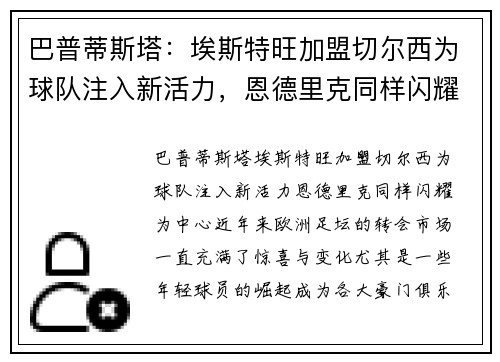 巴普蒂斯塔：埃斯特旺加盟切尔西为球队注入新活力，恩德里克同样闪耀

巴普蒂斯塔埃斯特旺加盟切尔西为球队注入新活力恩德里克同样闪耀为中心近年来欧洲足坛的转会市场一直充满了惊喜与变化尤其是一些年轻球员的崛起成为各大豪门俱乐